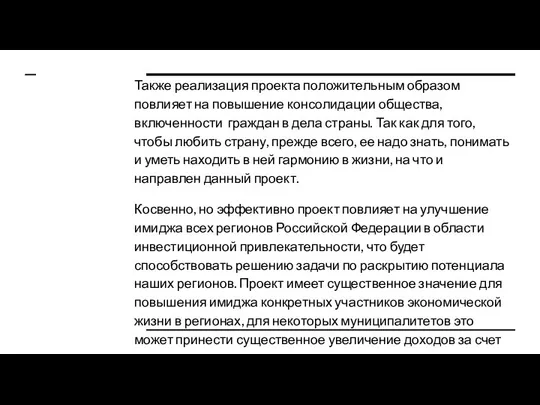 Также реализация проекта положительным образом повлияет на повышение консолидации общества, включенности граждан в дела страны. Так как для того, чтобы любить страну, прежде всего, ее надо знать, понимать и уметь находить в ней гармонию в жизни, на что и направлен данный проект.

Косвенно, но эффективно проект повлияет на улучшение имиджа всех регионов Российской Федерации в области инвестиционной привлекательности, что будет способствовать решению задачи по раскрытию потенциала наших регионов. Проект имеет существенное значение для повышения имиджа конкретных участников экономической жизни в регионах, для некоторых муниципалитетов это может принести существенное увеличение доходов за счет